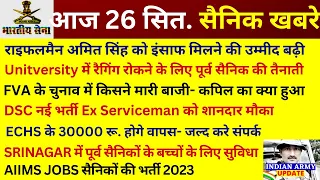 भारतीय सेना

आज 26 सित. सैनिक खबरे

राइफलमैन अमित सिंह को इंसाफ मिलने की उम्मीद बढ़ी

Unitversity में रैगिंग रोकने के लिए पूर्व सैनिक की तैनाती

FVA के चुनाव में किसने मारी बाजी- कपिल का क्या हुआ

DSC नई भर्ती Ex Serviceman को शानदार मौका

ECHS के 30000 रू. होगे वापस- जल्द करे संपर्क

SRINAGAR में पूर्व सैनिकों के बच्चों के लिए सुविधा

AIIMS JOBS सैनिकों की भर्ती 2023

INDIAN ARMY UPDATE